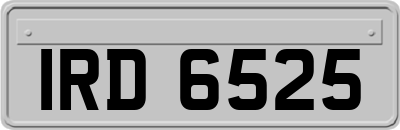 IRD 6525